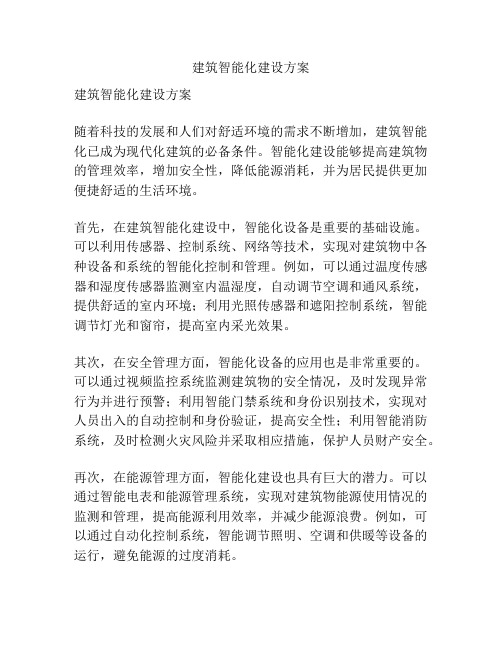 建筑智能化建设方案

建筑智能化建设方案

随着科技的发展和人们对舒适环境的需求不断增加，建筑智能化已成为现代化建筑的必备条件。智能化建设能够提高建筑物的管理效率，增加安全性，降低能源消耗，并为居民提供更加便捷舒适的生活环境。

首先，在建筑智能化建设中，智能化设备是重要的基础设施。可以利用传感器、控制系统、网络等技术，实现对建筑物中各种设备和系统的智能化控制和管理。例如，可以通过温度传感器和湿度传感器监测室内温湿度，自动调节空调和通风系统，提供舒适的室内环境；利用光照传感器和遮阳控制系统，智能调节灯光和窗帘，提高室内采光效果。

其次，在安全管理方面，智能化设备的应用也是非常重要的。可以通过视频监控系统监测建筑物的安全情况，及时发现异常行为并进行预警；利用智能门禁系统和身份识别技术，实现对人员出入的自动控制和身份验证，提高安全性；利用智能消防系统，及时检测火灾风险并采取相应措施，保护人员财产安全。

再次，在能源管理方面，智能化建设也具有巨大的潜力。可以通过智能电表和能源管理系统，实现对建筑物能源使用情况的监测和管理，提高能源利用效率，并减少能源浪费。例如，可以通过自动化控制系统，智能调节照明、空调和供暖等设备的运行，避免能源的过度消耗。